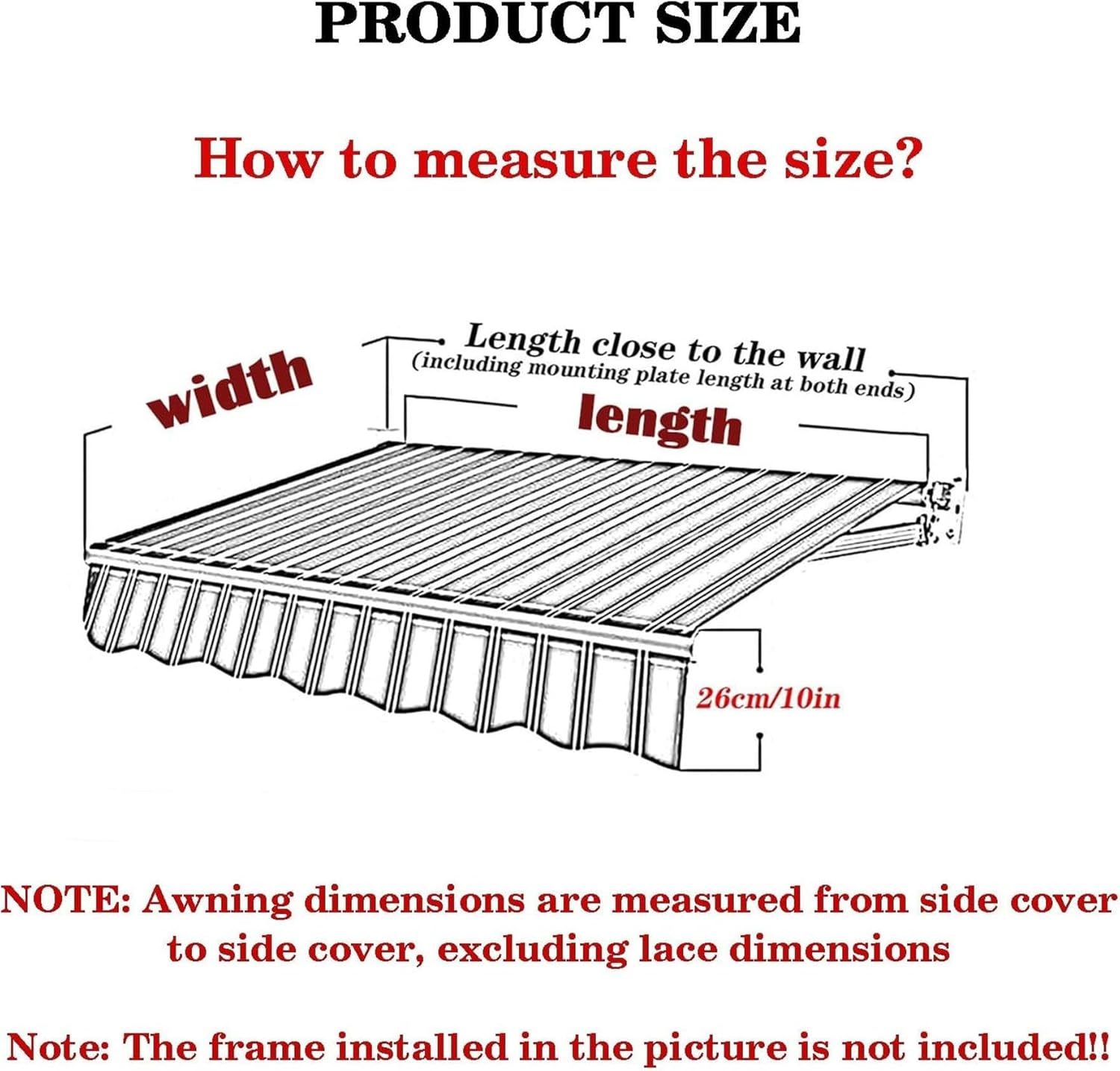 PRODUCT SIZE

How to measure the size?

width

Length close to the wall
(including mounting plate length at both ends)

length

26cm/10in

NOTE: Awning dimensions are measured from side cover to side cover, excluding lace dimensions

Note: The frame installed in the picture is not included!!